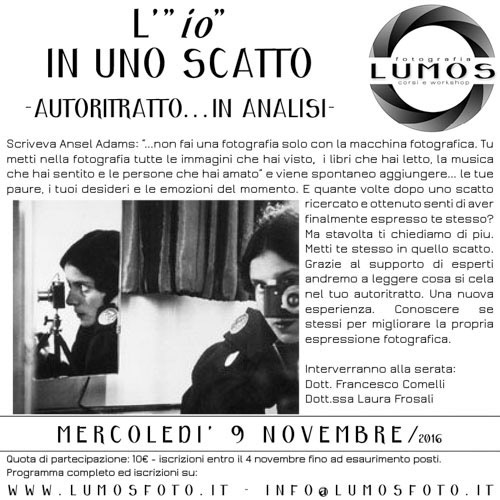 L'"io"
IN UNO SCATTO
-AUTORITRATTO...IN ANALISI-

fotografia
LUMOS
corsi e workshop

Scriveva Ansel Adams: "...non fai una fotografia solo con la macchina fotografica. Tu metti nella fotografia tutte le immagini che hai visto, i libri che hai letto, la musica che hai sentito e le persone che hai amato" e viene spontaneo aggiungere... le tue paure, i tuoi desideri e le emozioni del momento. E quante volte dopo uno scatto ricercato e ottenuto senti di aver finalmente espresso te stesso? Ma stavolta ti chiediamo di piu. Metti te stesso in quello scatto. Grazie al supporto di esperti andremo a leggere cosa si cela nel tuo autoritratto. Una nuova esperienza. Conoscere se stessi per migliorare la propria espressione fotografica.

Interverranno alla serata:
Dott. Francesco Comelli
Dott.ssa Laura Frosali

MERCOLEDI' 9 NOVEMBRE/2016

Quota di partecipazione: 10€ - iscrizioni entro il 4 novembre fino ad esaurimento posti.
Programma completo ed iscrizioni su:
WWW.LUMOSFOTO.IT - INFO@LUMOSFOTO.IT